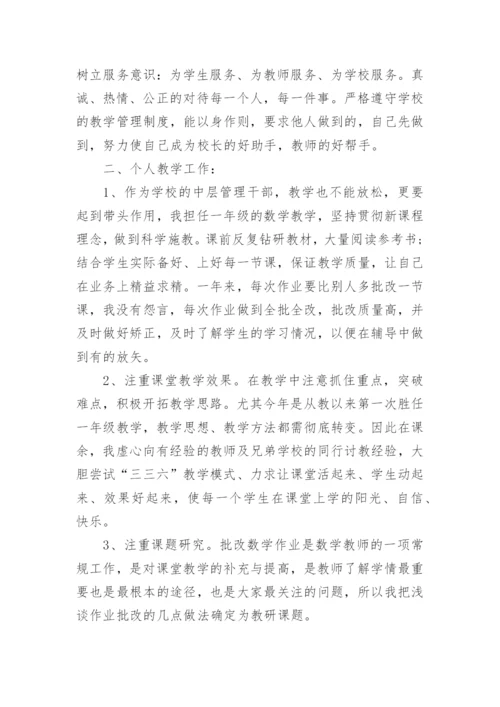 树立服务意识：为学生服务、为教师服务、为学校服务。真诚、热情、公正的对待每一个人，每一件事。严格遵守学校的教学管理制度，能以身作则，要求他人做到的，自己先做到，努力使自己成为校长的好助手，教师的好帮手。

二、个人教学工作：

1、作为学校的中层管理干部，教学也不能放松，更要起到带头作用，我担任一年级的数学教学，坚持贯彻新课程理念，做到科学施教。课前反复钻研教材，大量阅读参考书；结合学生实际备好、上好每一节课，保证教学质量，让自己在业务上精益求精。一年来，每次作业要比别人多批改一节课，我没有怨言，每次作业做到全批全改，批改质量高，并及时做好矫正，及时了解学生的学习情况，以便在辅导中做到有的放矢。

2、注重课堂教学效果。在教学中注意抓住重点，突破难点，积极开拓教学思路。尤其今年是从教以来第一次胜任一年级教学，教学思想、教学方法都需彻底转变。因此在课余，我虚心向有经验的教师及兄弟学校的同行讨教经验，大胆尝试“三三六”教学模式、力求让课堂活起来、学生动起来、效果好起来，使每一个学生在课堂上学的阳光、自信、快乐。

3、注重课题研究。批改数学作业是数学教师的一项常规工作，是对课堂教学的补充与提高，是教师了解学情最重要也是最根本的途径，也是大家最关注的问题，所以我把浅谈作业批改的几点做法确定为教研课题。